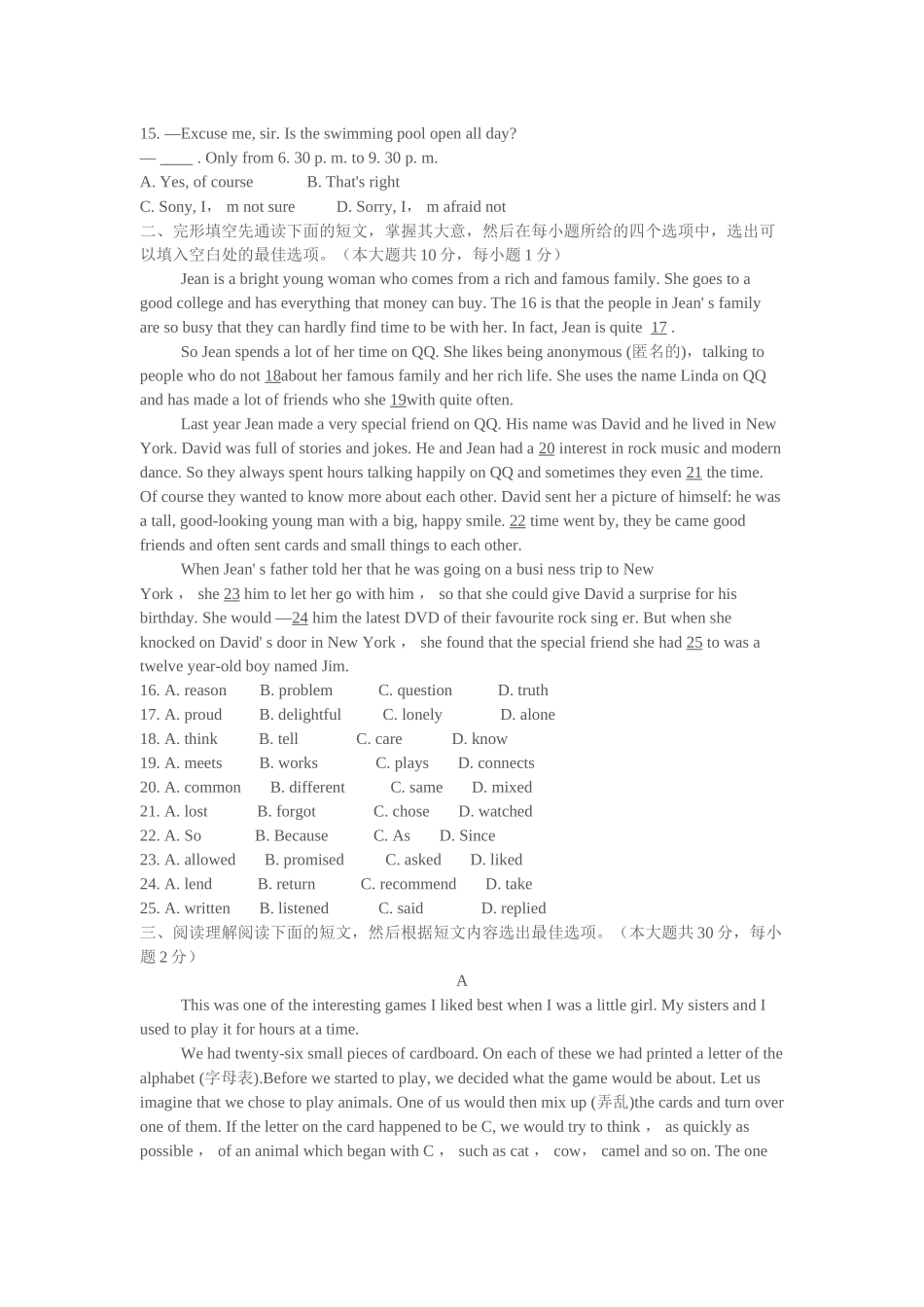 15. —Excuse me, sir. Is the swimming pool open all day?
— ____ . Only from 6. 30 p. m. to 9. 30 p. m.
A. Yes, of course B. That's right
C. Sony, I， m not sure D. Sorry, I， m afraid not
二、完形填空先通读下面的短文，掌握其大意，然后在每小题所给的四个选项中，选出可以填入空白处的最佳选项。（本大题共 10 分，每小题 1 分）

Jean is a bright young woman who comes from a rich and famous family. She goes to a good college and has everything that money can buy. The 16 is that the people in Jean' s family are so busy that they can hardly find time to be with her. In fact, Jean is quite 17 .

So Jean spends a lot of her time on QQ. She likes being anonymous (匿名的)，talking to people who do not 18about her famous family and her rich life. She uses the name Linda on QQ and has made a lot of friends who she 19with quite often.

Last year Jean made a very special friend on QQ. His name was David and he lived in New York. David was full of stories and jokes. He and Jean had a 20 interest in rock music and modern dance. So they always spent hours talking happily on QQ and sometimes they even 21 the time. Of course they wanted to know more about each other. David sent her a picture of himself: he was a tall, good-looking young man with a big, happy smile. 22 time went by, they be came good friends and often sent cards and small things to each other.

When Jean' s father told her that he was going on a busi ness trip to New York， she 23 him to let her go with him， so that she could give David a surprise for his birthday. She would —24 him the latest DVD of their favourite rock sing er. But when she knocked on David' s door in New York， she found that the special friend she had 25 to was a twelve year-old boy named Jim.
16. A. reason B. problem C. question D. truth
17. A. proud B. delightful C. lonely D. alone
18. A. think B. tell C. care D. know
19. A. meets B. works C. plays D. connects
20. A. common B. different C. same D. mixed
21. A. lost B. forgot C. chose D. watched
22. A. So B. Because C. As D. Since
23. A. allowed B. promised C. asked D. liked
24. A. lend B. return C. recommend D. take
25. A. written B. listened C. said D. replied
三、阅读理解阅读下面的短文，然后根据短文内容选出最佳选项。（本大题共 30 分，每小题 2 分）

A

This was one of the interesting games I liked best when I was a little girl. My sisters and I used to play it for hours at a time.

We had twenty-six small pieces of cardboard. On each of these we had printed a letter of the alphabet (字母表).Before we started to play, we decided what the game would be about. Let us imagine that we chose to play animals. One of us would then mix up (弄乱)the cards and turn over one of them. If the letter on the card happened to be C, we would try to think， as quickly as possible， of an animal which began with C， such as cat， cow， camel and so on. The one